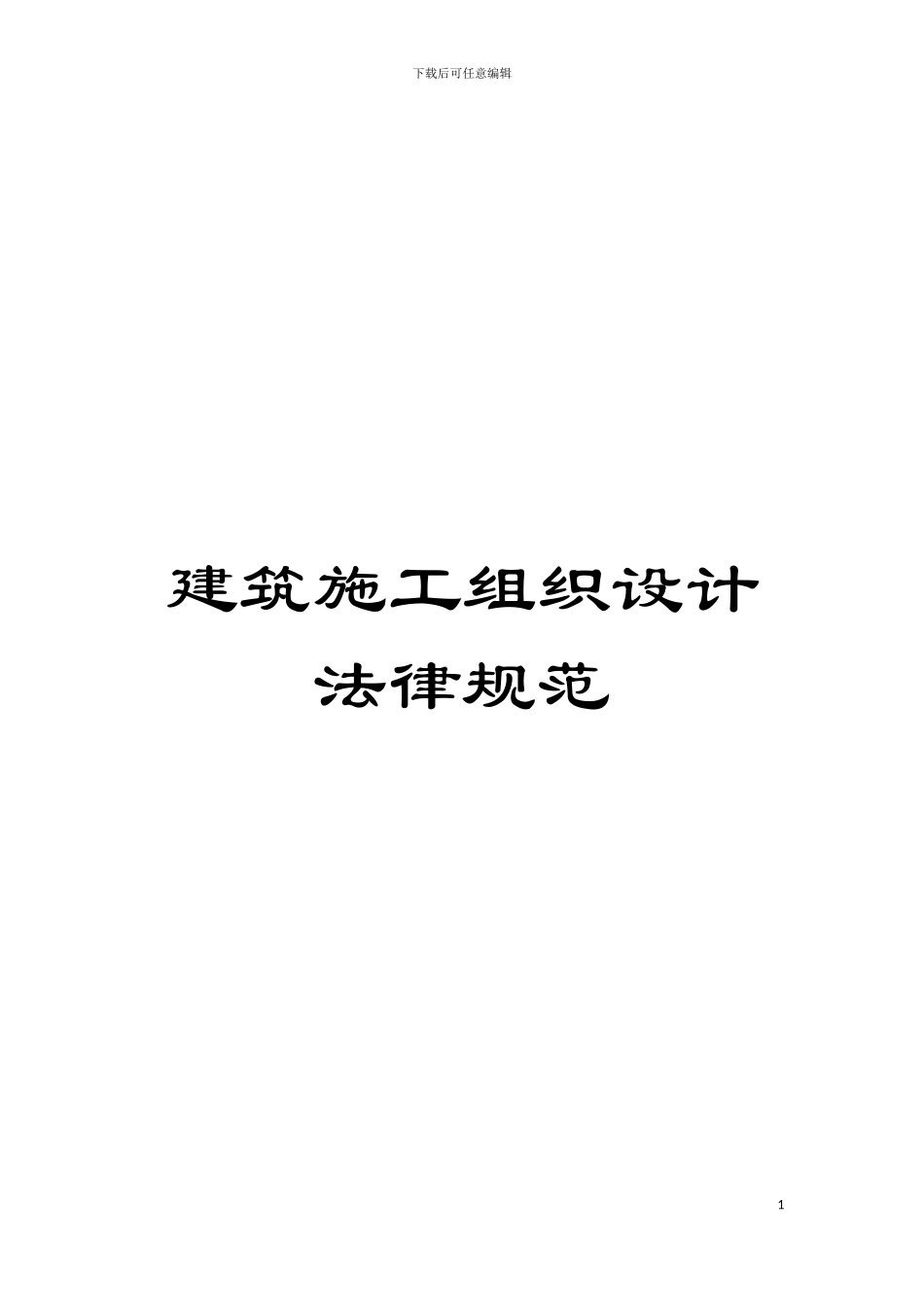 下载后可任意编辑

建筑施工组织设计
法律规范

1